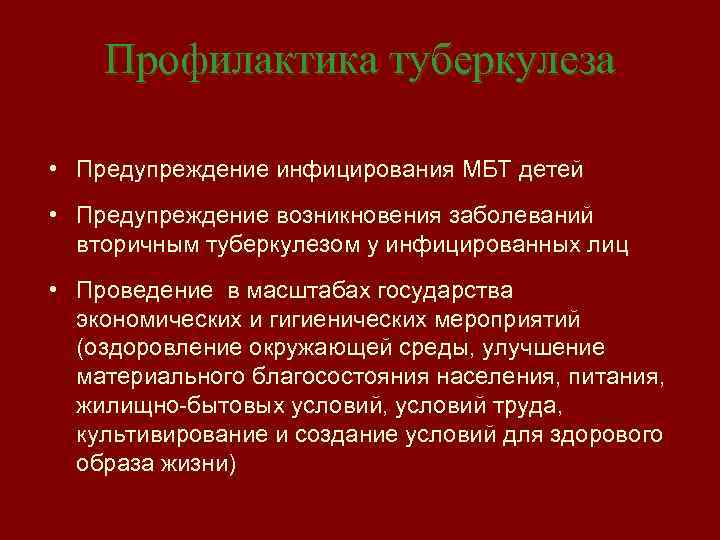 Профилактика туберкулеза

• Предупреждение инфицирования МБТ детей

• Предупреждение возникновения заболеваний вторичным туберкулезом у инфицированных лиц

• Проведение в масштабах государства экономических и гигиенических мероприятий (оздоровление окружающей среды, улучшение материального благосостояния населения, питания, жилищно-бытовых условий, условий труда, культивирование и создание условий для здорового образа жизни)